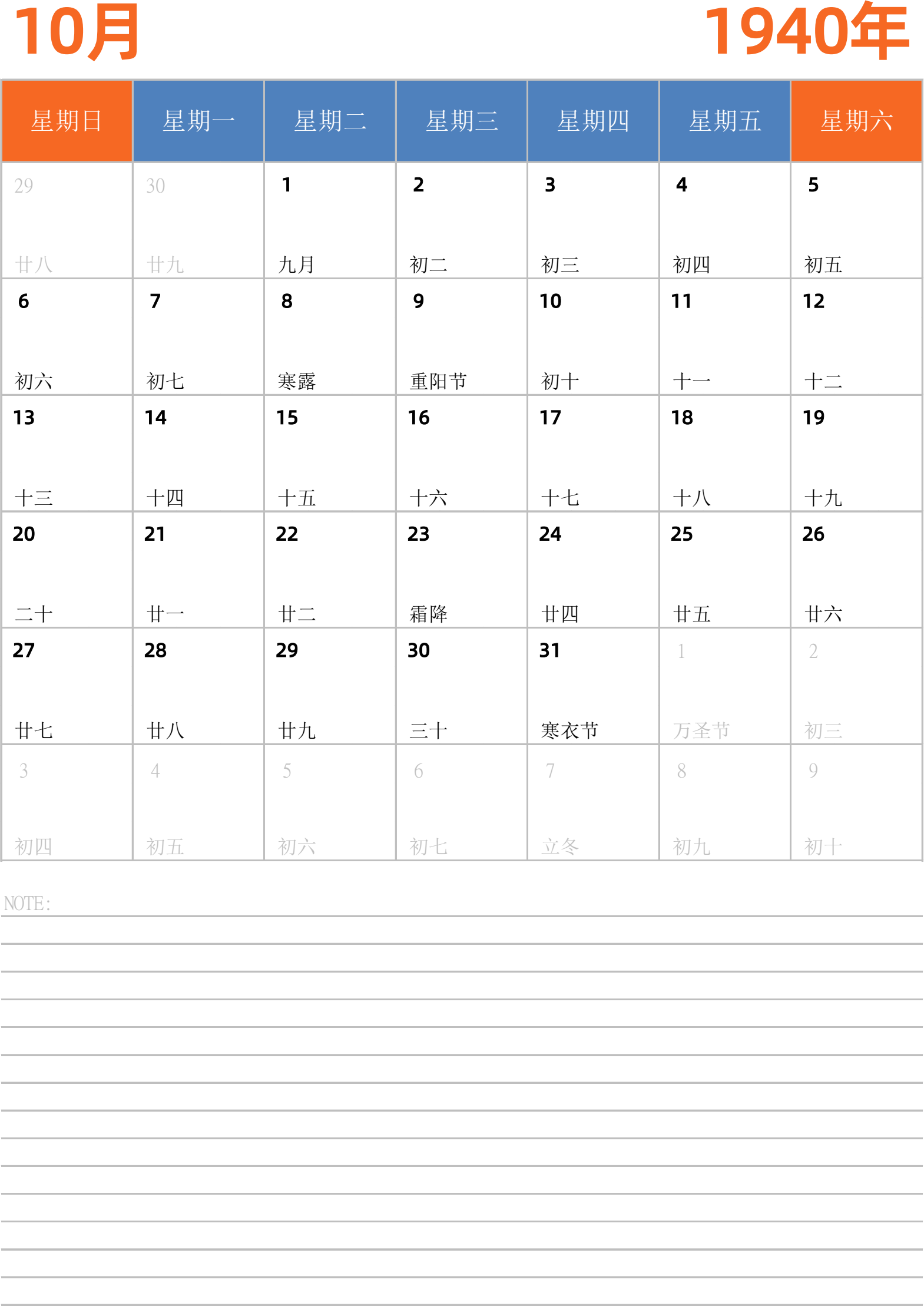 10月

1940年

| 星期日 | 星期一 | 星期二 | 星期三 | 星期四 | 星期五 | 星期六 |
|---|---|---|---|---|---|---|
| 29 廿八 | 30 廿九 | 1 九月 | 2 初二 | 3 初三 | 4 初四 | 5 初五 |
| 6 初六 | 7 初七 | 8 寒露 | 9 重阳节 | 10 初十 | 11 十一 | 12 十二 |
| 13 十三 | 14 十四 | 15 十五 | 16 十六 | 17 十七 | 18 十八 | 19 十九 |
| 20 二十 | 21 廿一 | 22 廿二 | 23 霜降 | 24 廿四 | 25 廿五 | 26 廿六 |
| 27 廿七 | 28 廿八 | 29 廿九 | 30 三十 | 31 寒衣节 | 1 万圣节 | 2 初三 |
| 3 初四 | 4 初五 | 5 初六 | 6 初七 | 7 立冬 | 8 初九 | 9 初十 |

NOTE: